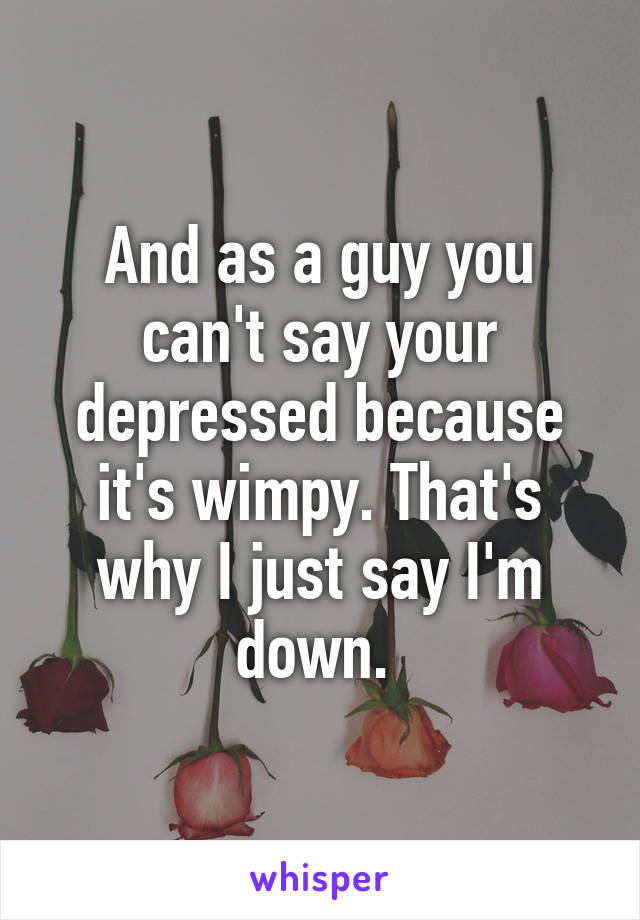 And as a guy you can't say your depressed because it's wimpy. That's why I just say I'm down.

whisper